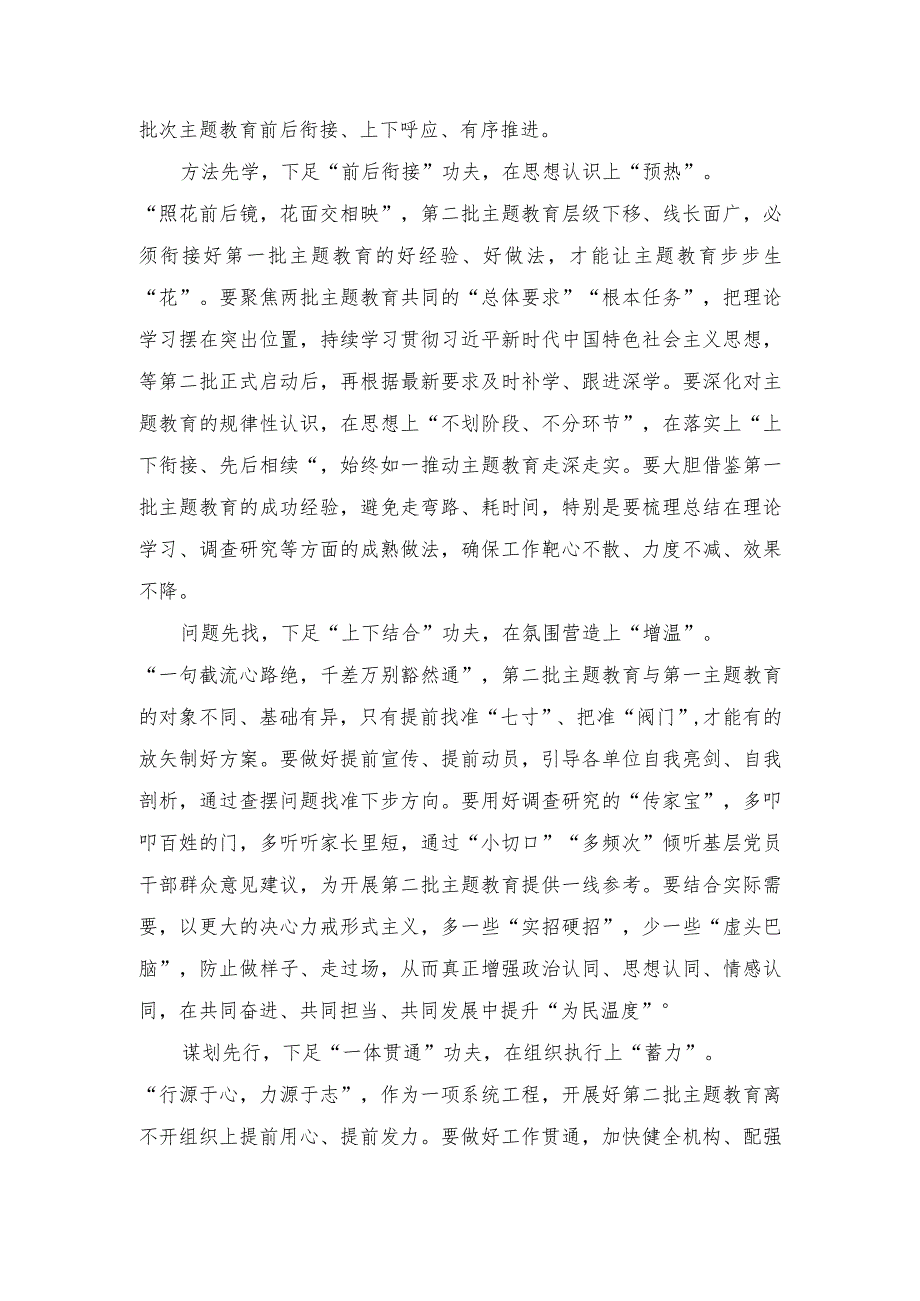 批次主题教育前后衔接、上下呼应、有序推进。

方法先学，下足“前后衔接”功夫，在思想认识上“预热”。“照花前后镜，花面交相映”，第二批主题教育层级下移、线长面广，必须衔接好第一批主题教育的好经验、好做法，才能让主题教育步步生“花”。要聚焦两批主题教育共同的“总体要求”“根本任务”，把理论学习摆在突出位置，持续学习贯彻习近平新时代中国特色社会主义思想，等第二批正式启动后，再根据最新要求及时补学、跟进深学。要深化对主题教育的规律性认识，在思想上“不划阶段、不分环节”，在落实上“上下衔接、先后相续“，始终如一推动主题教育走深走实。要大胆借鉴第一批主题教育的成功经验，避免走弯路、耗时间，特别是要梳理总结在理论学习、调查研究等方面的成熟做法，确保工作靶心不散、力度不减、效果不降。

问题先找，下足“上下结合”功夫，在氛围营造上“增温”。“一句截流心路绝，千差万别豁然通”，第二批主题教育与第一主题教育的对象不同、基础有异，只有提前找准“七寸”、把准“阀门”,才能有的放矢制好方案。要做好提前宣传、提前动员，引导各单位自我亮剑、自我剖析，通过查摆问题找准下步方向。要用好调查研究的“传家宝”，多叩叩百姓的门，多听听家长里短，通过“小切口”“多频次”倾听基层党员干部群众意见建议，为开展第二批主题教育提供一线参考。要结合实际需要，以更大的决心力戒形式主义，多一些“实招硬招”，少一些“虚头巴脑”，防止做样子、走过场，从而真正增强政治认同、思想认同、情感认同，在共同奋进、共同担当、共同发展中提升“为民温度”。

谋划先行，下足“一体贯通”功夫，在组织执行上“蓄力”。“行源于心，力源于志”，作为一项系统工程，开展好第二批主题教育离不开组织上提前用心、提前发力。要做好工作贯通，加快健全机构、配强